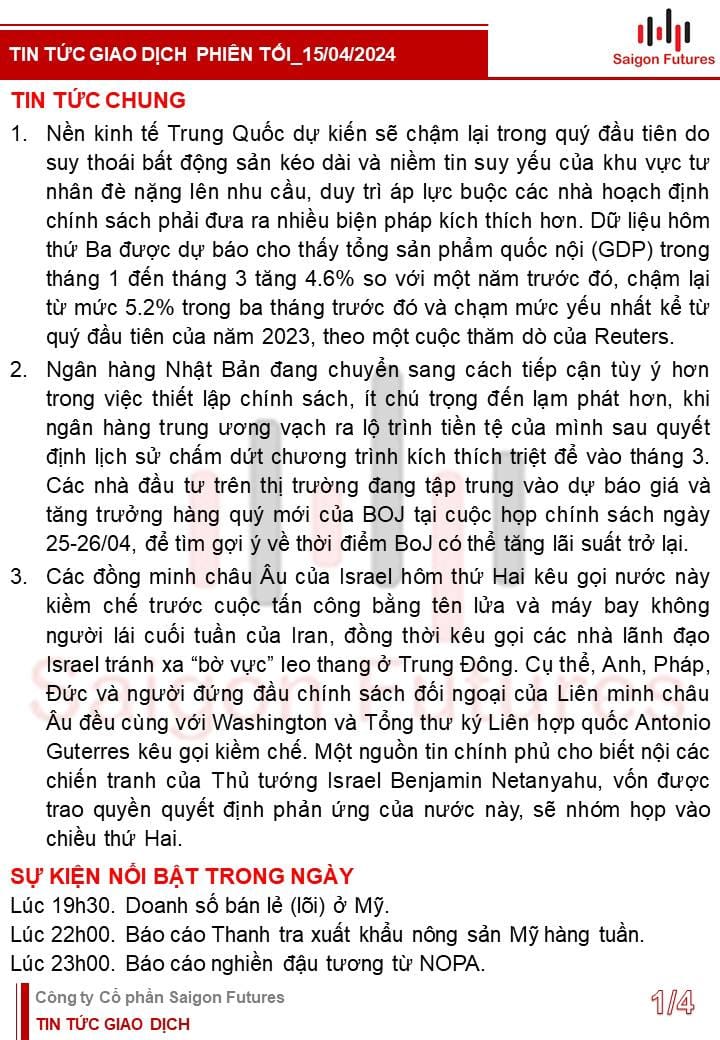 TIN TỨC GIAO DỊCH PHIÊN TỐI_15/04/2024

Saigon Futures

TIN TỨC CHUNG

1. Nền kinh tế Trung Quốc dự kiến sẽ chậm lại trong quý đầu tiên do suy thoái bất động sản kéo dài và niềm tin suy yếu của khu vực tư nhân đè nặng lên nhu cầu, duy trì áp lực buộc các nhà hoạch định chính sách phải đưa ra nhiều biện pháp kích thích hơn. Dữ liệu hôm thứ Ba được dự báo cho thấy tổng sản phẩm quốc nội (GDP) trong tháng 1 đến tháng 3 tăng 4.6% so với một năm trước đó, chậm lại từ mức 5.2% trong ba tháng trước đó và chạm mức yếu nhất kể từ quý đầu tiên của năm 2023, theo một cuộc thăm dò của Reuters.

2. Ngân hàng Nhật Bản đang chuyển sang cách tiếp cận tùy ý hơn trong việc thiết lập chính sách, ít chú trọng đến lạm phát hơn, khi ngân hàng trung ương vạch ra lộ trình tiền tệ của mình sau quyết định lịch sử chấm dứt chương trình kích thích triệt để vào tháng 3. Các nhà đầu tư trên thị trường đang tập trung vào dự báo giá và tăng trưởng hàng quý mới của BOJ tại cuộc họp chính sách ngày 25-26/04, để tìm gợi ý về thời điểm BoJ có thể tăng lãi suất trở lại.

3. Các đồng minh châu Âu của Israel hôm thứ Hai kêu gọi nước này kiềm chế trước cuộc tấn công bằng tên lửa và máy bay không người lái cuối tuần của Iran, đồng thời kêu gọi các nhà lãnh đạo Israel tránh xa "bờ vực" leo thang ở Trung Đông. Cụ thể, Anh, Pháp, Đức và người đứng đầu chính sách đối ngoại của Liên minh châu Âu đều cùng với Washington và Tổng thư ký Liên hợp quốc Antonio Guterres kêu gọi kiềm chế. Một nguồn tin chính phủ cho biết nội các chiến tranh của Thủ tướng Israel Benjamin Netanyahu, vốn được trao quyền quyết định phản ứng của nước này, sẽ nhóm họp vào chiều thứ Hai.

SỰ KIỆN NỔI BẬT TRONG NGÀY

Lúc 19h30. Doanh số bán lẻ (lõi) ở Mỹ.
Lúc 22h00. Báo cáo Thanh tra xuất khẩu nông sản Mỹ hàng tuần.
Lúc 23h00. Báo cáo nghiền đậu tương từ NOPA.

Công ty Cổ phần Saigon Futures
TIN TỨC GIAO DỊCH

1/4

Saigon Futures